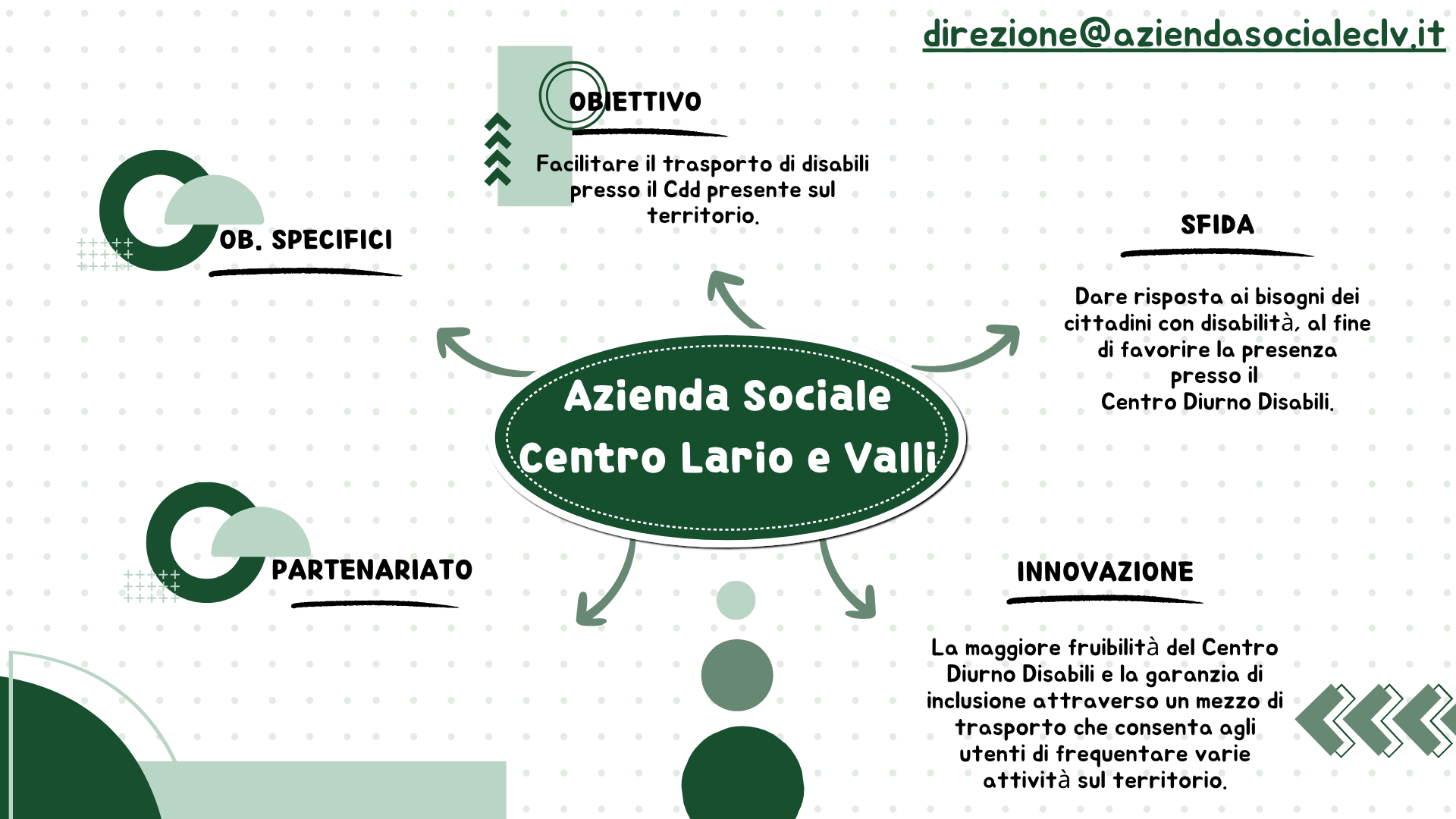 direzione@aziendasocialeclv.it

OBIETTIVO

Facilitare il trasporto di disabili presso il Cdd presente sul territorio.

OB. SPECIFICI

SFIDA

Dare risposta ai bisogni dei cittadini con disabilità, al fine di favorire la presenza presso il Centro Diurno Disabili.

Azienda Sociale Centro Lario e Valli

PARTENARIATO

INNOVAZIONE

La maggiore fruibilità del Centro Diurno Disabili e la garanzia di inclusione attraverso un mezzo di trasporto che consenta agli utenti di frequentare varie attività sul territorio.